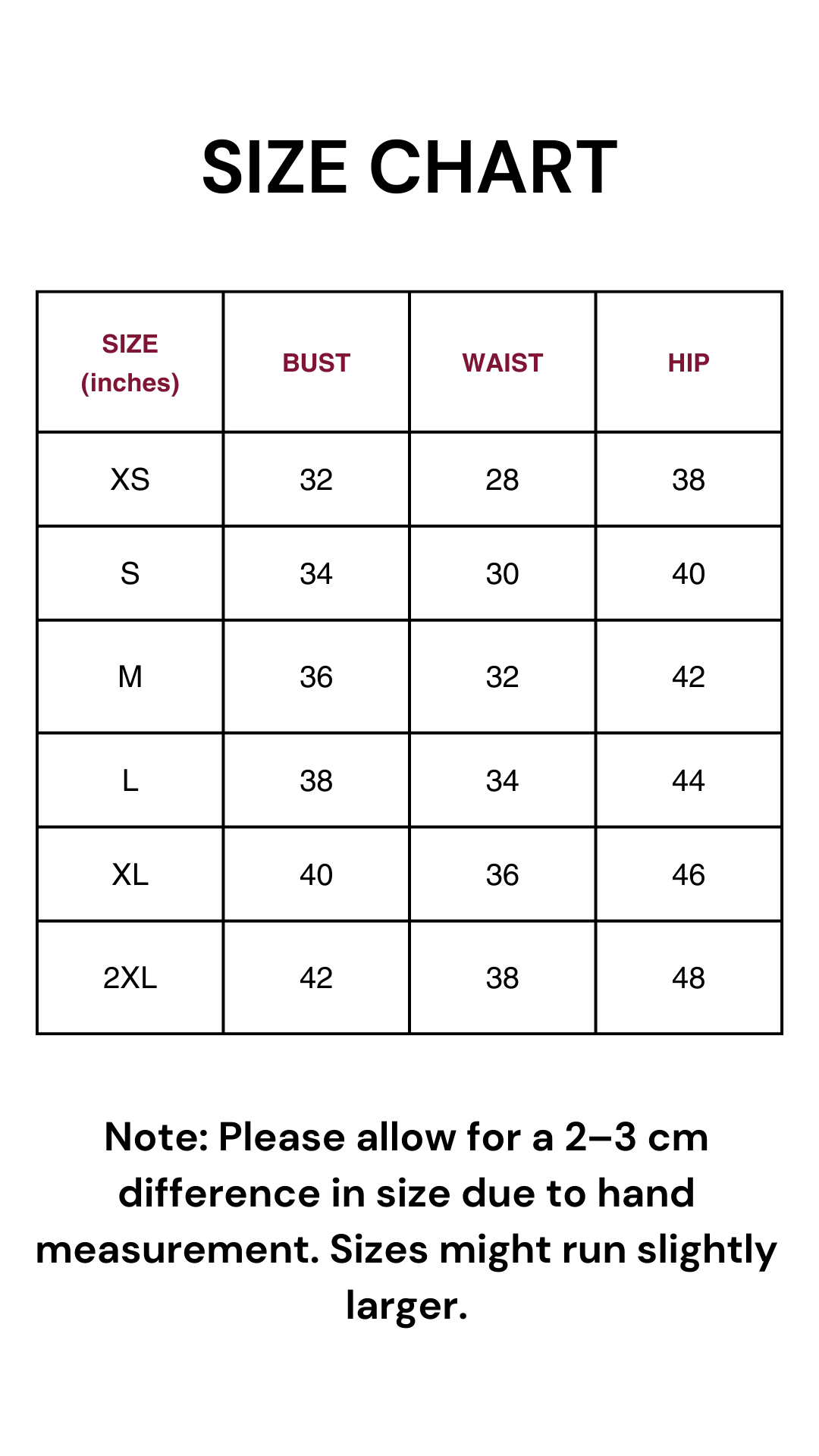 SIZE CHART

| SIZE (inches) | BUST | WAIST | HIP |
|---|---|---|---|
| XS | 32 | 28 | 38 |
| S | 34 | 30 | 40 |
| M | 36 | 32 | 42 |
| L | 38 | 34 | 44 |
| XL | 40 | 36 | 46 |
| 2XL | 42 | 38 | 48 |

Note: Please allow for a 2–3 cm difference in size due to hand measurement. Sizes might run slightly larger.